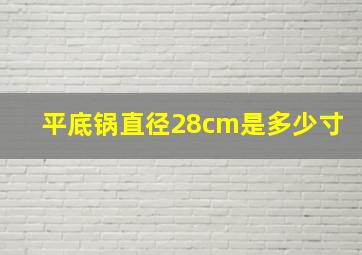 平底锅直径28cm是多少寸